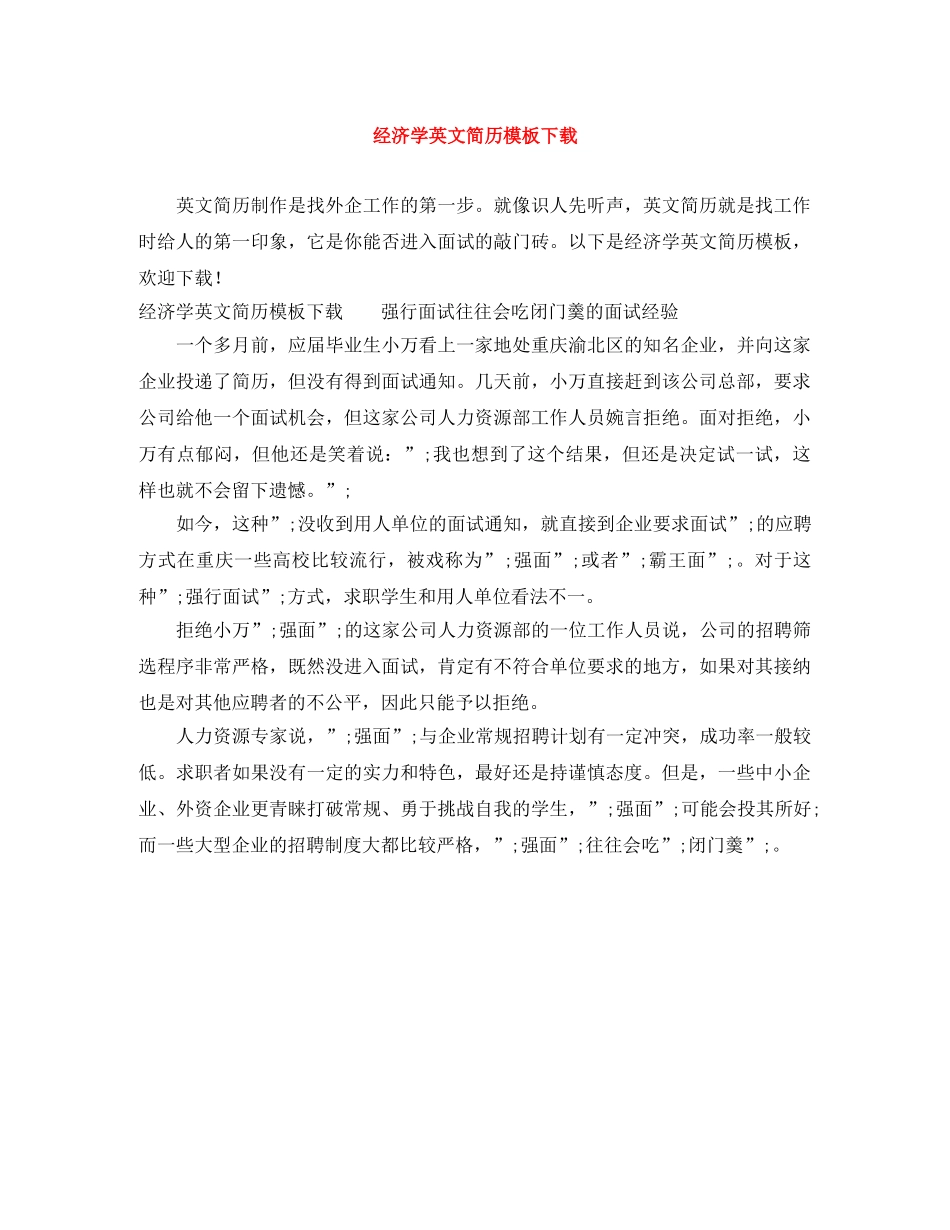 经济学英文简历模板下载

英文简历制作是找外企工作的第一步。就像识人先听声，英文简历就是找工作时给人的第一印象，它是你能否进入面试的敲门砖。以下是经济学英文简历模板，欢迎下载！

经济学英文简历模板下载　　强行面试往往会吃闭门羹的面试经验

一个多月前，应届毕业生小万看上一家地处重庆渝北区的知名企业，并向这家企业投递了简历，但没有得到面试通知。几天前，小万直接赶到该公司总部，要求公司给他一个面试机会，但这家公司人力资源部工作人员婉言拒绝。面对拒绝，小万有点郁闷，但他还是笑着说：”;我也想到了这个结果，但还是决定试一试，这样也就不会留下遗憾。”;

如今，这种”;没收到用人单位的面试通知，就直接到企业要求面试”;的应聘方式在重庆一些高校比较流行，被戏称为”;强面”;或者”;霸王面”;。对于这种”;强行面试”;方式，求职学生和用人单位看法不一。

拒绝小万”;强面”;的这家公司人力资源部的一位工作人员说，公司的招聘筛选程序非常严格，既然没进入面试，肯定有不符合单位要求的地方，如果对其接纳也是对其他应聘者的不公平，因此只能予以拒绝。

人力资源专家说，”;强面”;与企业常规招聘计划有一定冲突，成功率一般较低。求职者如果没有一定的实力和特色，最好还是持谨慎态度。但是，一些中小企业、外资企业更青睐打破常规、勇于挑战自我的学生，”;强面”;可能会投其所好;而一些大型企业的招聘制度大都比较严格，”;强面”;往往会吃”;闭门羹”;。